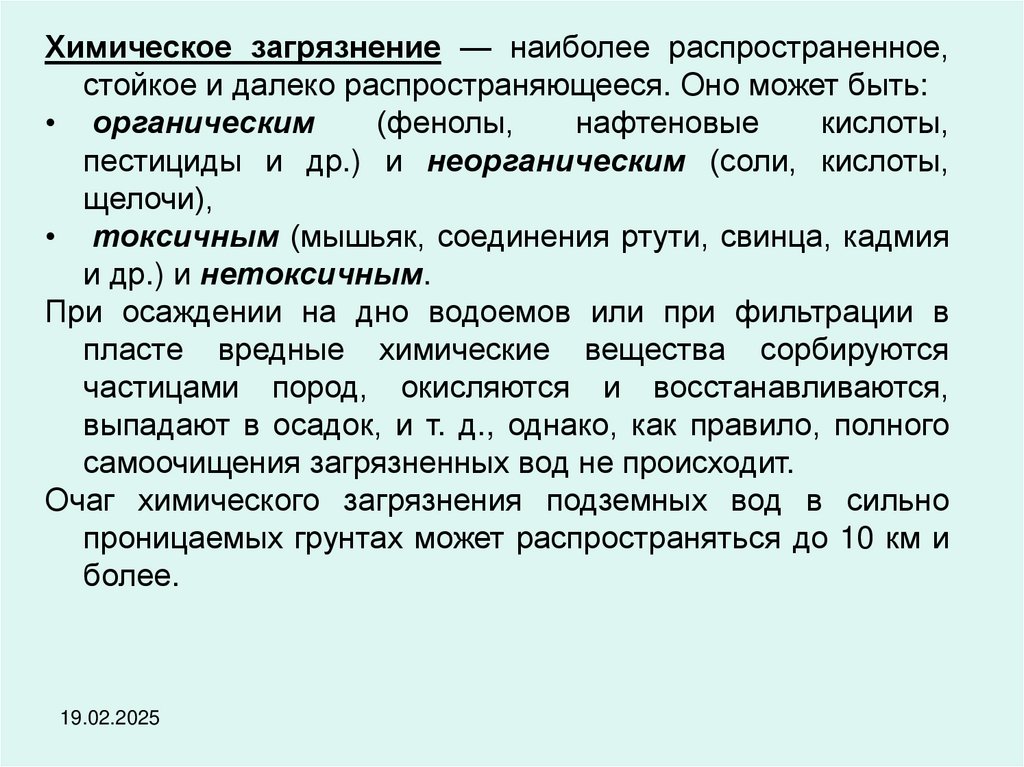 Химическое загрязнение — наиболее распространенное, стойкое и далеко распространяющееся. Оно может быть:

• органическим (фенолы, нафтеновые кислоты, пестициды и др.) и неорганическим (соли, кислоты, щелочи),

• токсичным (мышьяк, соединения ртути, свинца, кадмия и др.) и нетоксичным.

При осаждении на дно водоемов или при фильтрации в пласте вредные химические вещества сорбируются частицами пород, окисляются и восстанавливаются, выпадают в осадок, и т. д., однако, как правило, полного самоочищения загрязненных вод не происходит.

Очаг химического загрязнения подземных вод в сильно проницаемых грунтах может распространяться до 10 км и более.

19.02.2025